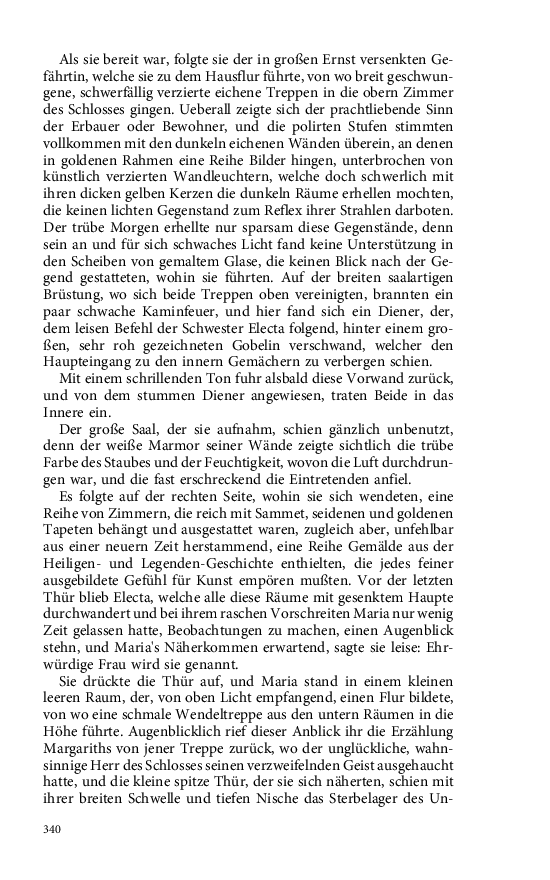 Als sie bereit war, folgte sie der in großen Ernst versenkten Gefährtin, welche sie zu dem Hausflur führte, von wo breit geschwungene, schwerfällig verzierte eichene Treppen in die obern Zimmer des Schlosses gingen. Ueberall zeigte sich der prachtliebende Sinn der Erbauer oder Bewohner, und die polirten Stufen stimmten vollkommen mit den dunkeln eichenen Wänden überein, an denen in goldenen Rahmen eine Reihe Bilder hingen, unterbrochen von künstlich verzierten Wandleuchtern, welche doch schwerlich mit ihren dicken gelben Kerzen die dunkeln Räume erhellen mochten, die keinen lichten Gegenstand zum Reflex ihrer Strahlen darboten. Der trübe Morgen erhellte nur sparsam diese Gegenstände, denn sein an und für sich schwaches Licht fand keine Unterstützung in den Scheiben von gemaltem Glase, die keinen Blick nach der Gegend gestatteten, wohin sie führten. Auf der breiten saalartigen Brüstung, wo sich beide Treppen oben vereinigten, brannten ein paar schwache Kaminfeuer, und hier fand sich ein Diener, der, dem leisen Befehl der Schwester Electa folgend, hinter einem großen, sehr roh gezeichneten Gobelin verschwand, welcher den Haupteingang zu den innern Gemächern zu verbergen schien.

Mit einem schrillenden Ton fuhr alsbald diese Vorwand zurück, und von dem stummen Diener angewiesen, traten Beide in das Innere ein.

Der große Saal, der sie aufnahm, schien gänzlich unbenutzt, denn der weiße Marmor seiner Wände zeigte sichtlich die trübe Farbe des Staubes und der Feuchtigkeit, wovon die Luft durchdrungen war, und die fast erschreckend die Eintretenden anfiel.

Es folgte auf der rechten Seite, wohin sie sich wendeten, eine Reihe von Zimmern, die reich mit Sammet, seidenen und goldenen Tapeten behängt und ausgestattet waren, zugleich aber, unfehlbar aus einer neuern Zeit herstammend, eine Reihe Gemälde aus der Heiligen- und Legenden-Geschichte enthielten, die jedes feiner ausgebildete Gefühl für Kunst empören mußten. Vor der letzten Thür blieb Electa, welche alle diese Räume mit gesenktem Haupte durchwandert und bei ihrem raschen Vorschreiten Maria nur wenig Zeit gelassen hatte, Beobachtungen zu machen, einen Augenblick stehn, und Maria's Näherkommen erwartend, sagte sie leise: Ehrwürdige Frau wird sie genannt.

Sie drückte die Thür auf, und Maria stand in einem kleinen leeren Raum, der, von oben Licht empfangend, einen Flur bildete, von wo eine schmale Wendeltreppe aus den untern Räumen in die Höhe führte. Augenblicklich rief dieser Anblick ihr die Erzählung Margariths von jener Treppe zurück, wo der unglückliche, wahnsinnige Herr des Schlosses seinen verzweifelnden Geist ausgehaucht hatte, und die kleine spitze Thür, der sie sich näherten, schien mit ihrer breiten Schwelle und tiefen Nische das Sterbelager des Un-

340